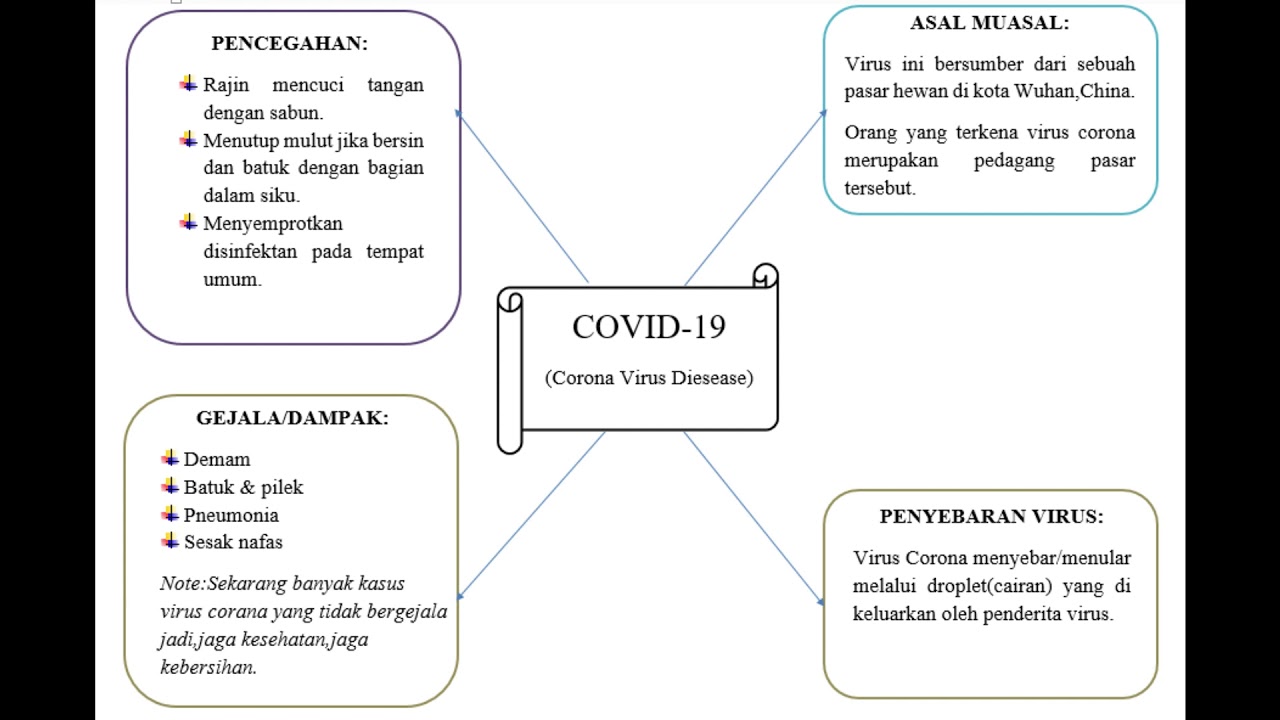 PENCEGAHAN:

Rajin mencuci tangan dengan sabun.

Menutup mulut jika bersin dan batuk dengan bagian dalam siku.

Menyemprotkan disinfektan pada tempat umum.

ASAL MUASAL:

Virus ini bersumber dari sebuah pasar hewan di kota Wuhan,China.

Orang yang terkena virus corona merupakan pedagang pasar tersebut.

COVID-19

(Corona Virus Diesease)

GEJALA/DAMPAK:

Demam

Batuk & pilek

Pneumonia

Sesak nafas

Note:Sekarang banyak kasus virus corana yang tidak bergejala jadi,jaga kesehatan,jaga kebersihan.

PENYEBARAN VIRUS:

Virus Corona menyebar/menular melalui droplet(cairan) yang di keluarkan oleh penderita virus.